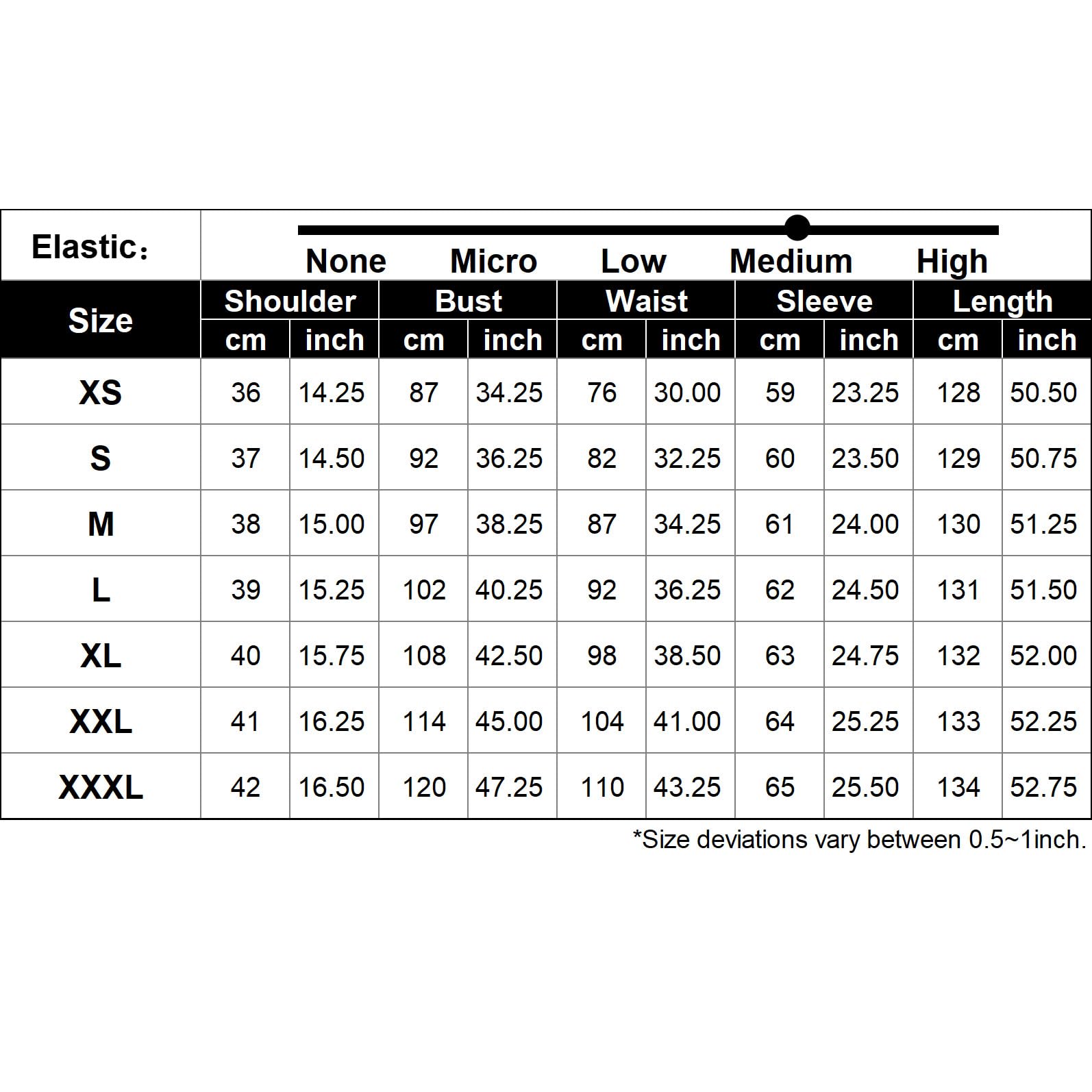 Elastic：

None Micro Low Medium High

| Size | Shoulder cm | Shoulder inch | Bust cm | Bust inch | Waist cm | Waist inch | Sleeve cm | Sleeve inch | Length cm | Length inch |
|---|---|---|---|---|---|---|---|---|---|---|
| XS | 36 | 14.25 | 87 | 34.25 | 76 | 30.00 | 59 | 23.25 | 128 | 50.50 |
| S | 37 | 14.50 | 92 | 36.25 | 82 | 32.25 | 60 | 23.50 | 129 | 50.75 |
| M | 38 | 15.00 | 97 | 38.25 | 87 | 34.25 | 61 | 24.00 | 130 | 51.25 |
| L | 39 | 15.25 | 102 | 40.25 | 92 | 36.25 | 62 | 24.50 | 131 | 51.50 |
| XL | 40 | 15.75 | 108 | 42.50 | 98 | 38.50 | 63 | 24.75 | 132 | 52.00 |
| XXL | 41 | 16.25 | 114 | 45.00 | 104 | 41.00 | 64 | 25.25 | 133 | 52.25 |
| XXXL | 42 | 16.50 | 120 | 47.25 | 110 | 43.25 | 65 | 25.50 | 134 | 52.75 |

*Size deviations vary between 0.5~1inch.